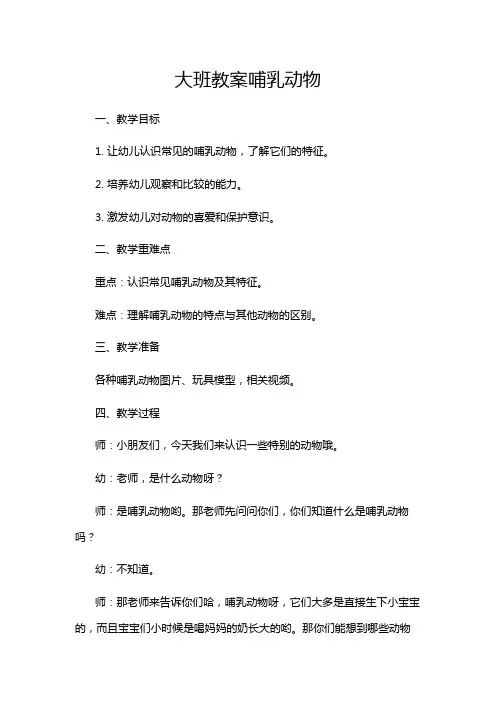 大班教案哺乳动物

一、教学目标

1. 让幼儿认识常见的哺乳动物，了解它们的特征。

2. 培养幼儿观察和比较的能力。

3. 激发幼儿对动物的喜爱和保护意识。

二、教学重难点

重点：认识常见哺乳动物及其特征。

难点：理解哺乳动物的特点与其他动物的区别。

三、教学准备

各种哺乳动物图片、玩具模型，相关视频。

四、教学过程

师：小朋友们，今天我们来认识一些特别的动物哦。

幼：老师，是什么动物呀？

师：是哺乳动物哟。那老师先问问你们，你们知道什么是哺乳动物吗？

幼：不知道。

师：那老师来告诉你们哈，哺乳动物呀，它们大多是直接生下小宝宝的，而且宝宝们小时候是喝妈妈的奶长大的哟。那你们能想到哪些动物